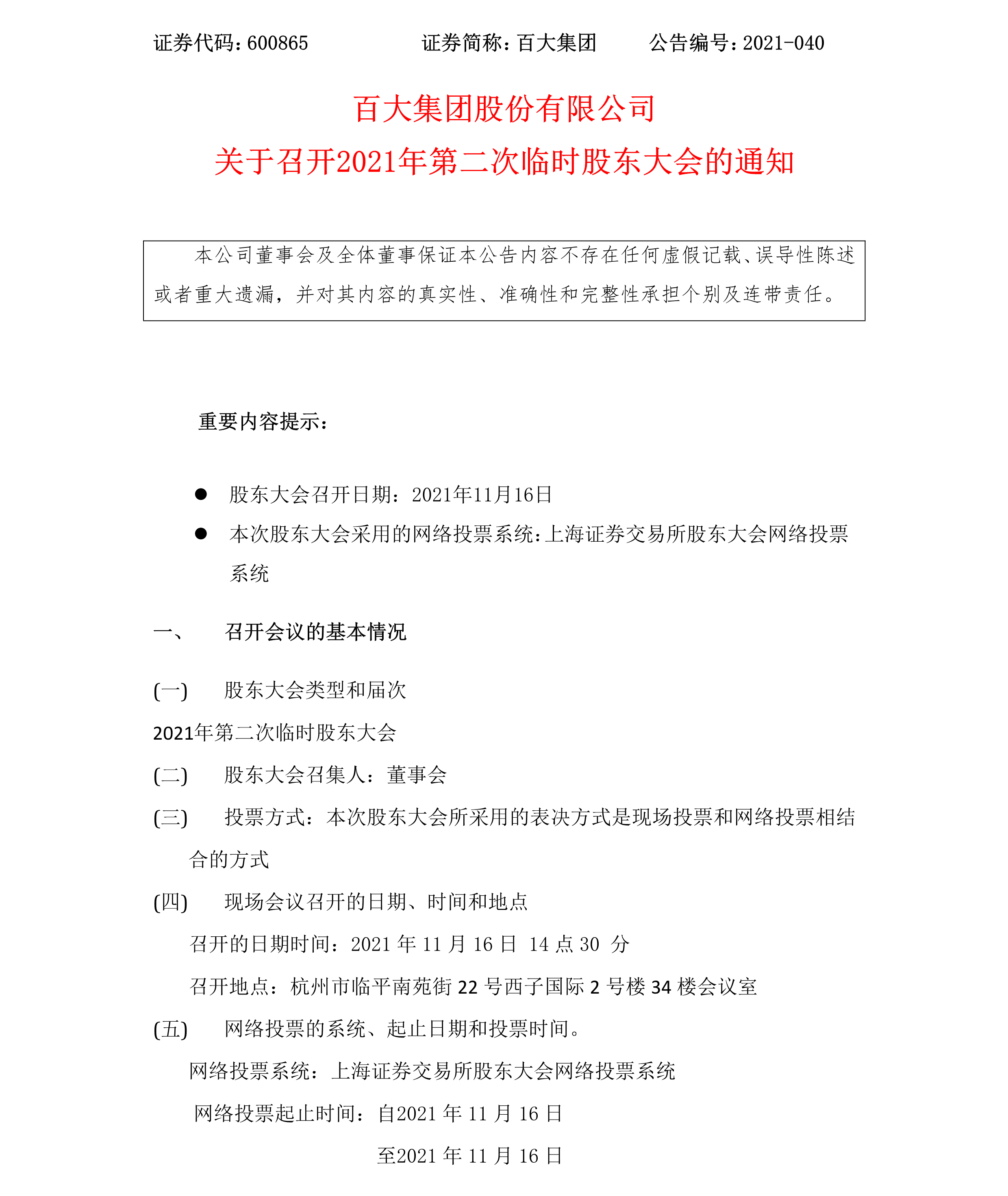 证券代码：600865　　证券简称：百大集团　　公告编号：2021-040

百大集团股份有限公司
关于召开2021年第二次临时股东大会的通知

本公司董事会及全体董事保证本公告内容不存在任何虚假记载、误导性陈述或者重大遗漏，并对其内容的真实性、准确性和完整性承担个别及连带责任。

重要内容提示：

● 股东大会召开日期：2021年11月16日
● 本次股东大会采用的网络投票系统：上海证券交易所股东大会网络投票系统

一、　召开会议的基本情况

(一)　股东大会类型和届次
2021年第二次临时股东大会
(二)　股东大会召集人：董事会
(三)　投票方式：本次股东大会所采用的表决方式是现场投票和网络投票相结合的方式
(四)　现场会议召开的日期、时间和地点
召开的日期时间：2021 年 11 月 16 日　14 点 30　分
召开地点：杭州市临平南苑街 22 号西子国际 2 号楼 34 楼会议室
(五)　网络投票的系统、起止日期和投票时间。
网络投票系统：上海证券交易所股东大会网络投票系统
网络投票起止时间：自2021 年 11 月 16 日
至2021 年 11 月 16 日